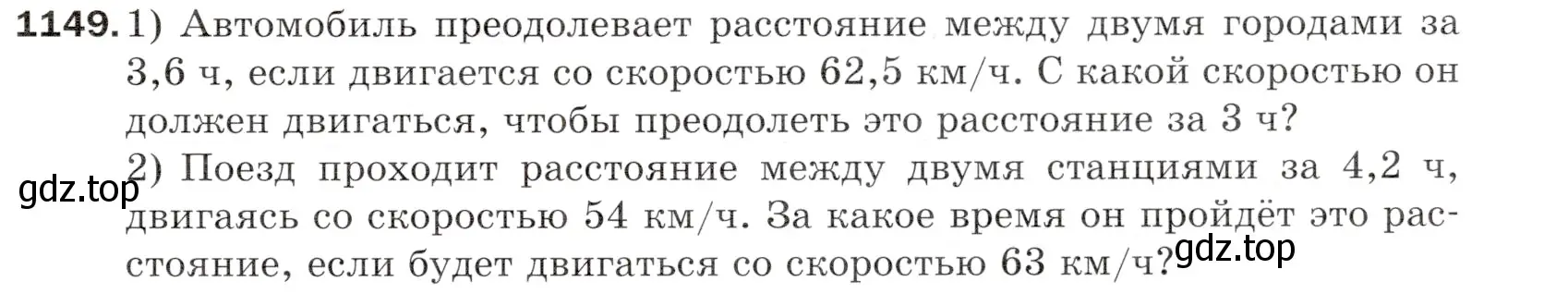 1149. 1) Автомобиль преодолевает расстояние между двумя городами за 3,6 ч, если двигается со скоростью 62,5 км/ч. С какой скоростью он должен двигаться, чтобы преодолеть это расстояние за 3 ч?
2) Поезд проходит расстояние между двумя станциями за 4,2 ч, двигаясь со скоростью 54 км/ч. За какое время он пройдёт это расстояние, если будет двигаться со скоростью 63 км/ч?

gdz.top

gdz.top